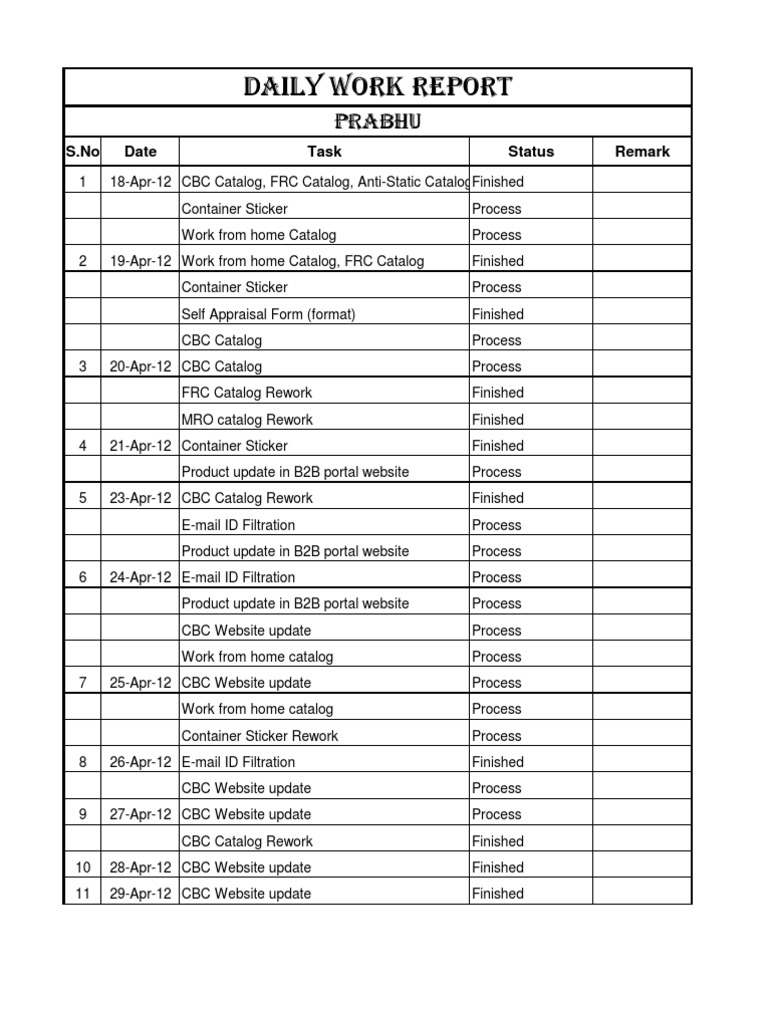 DAILY WORK REPORT

PRABHU

| S.No | Date | Task | Status | Remark |
|---|---|---|---|---|
| 1 | 18-Apr-12 | CBC Catalog, FRC Catalog, Anti-Static Catalog | Finished | |
| | | Container Sticker | Process | |
| | | Work from home Catalog | Process | |
| 2 | 19-Apr-12 | Work from home Catalog, FRC Catalog | Finished | |
| | | Container Sticker | Process | |
| | | Self Appraisal Form (format) | Finished | |
| | | CBC Catalog | Process | |
| 3 | 20-Apr-12 | CBC Catalog | Process | |
| | | FRC Catalog Rework | Finished | |
| | | MRO catalog Rework | Finished | |
| 4 | 21-Apr-12 | Container Sticker | Finished | |
| | | Product update in B2B portal website | Process | |
| 5 | 23-Apr-12 | CBC Catalog Rework | Finished | |
| | | E-mail ID Filtration | Process | |
| | | Product update in B2B portal website | Process | |
| 6 | 24-Apr-12 | E-mail ID Filtration | Process | |
| | | Product update in B2B portal website | Process | |
| | | CBC Website update | Process | |
| | | Work from home catalog | Process | |
| 7 | 25-Apr-12 | CBC Website update | Process | |
| | | Work from home catalog | Process | |
| | | Container Sticker Rework | Process | |
| 8 | 26-Apr-12 | E-mail ID Filtration | Finished | |
| | | CBC Website update | Process | |
| 9 | 27-Apr-12 | CBC Website update | Process | |
| | | CBC Catalog Rework | Finished | |
| 10 | 28-Apr-12 | CBC Website update | Finished | |
| 11 | 29-Apr-12 | CBC Website update | Finished | |